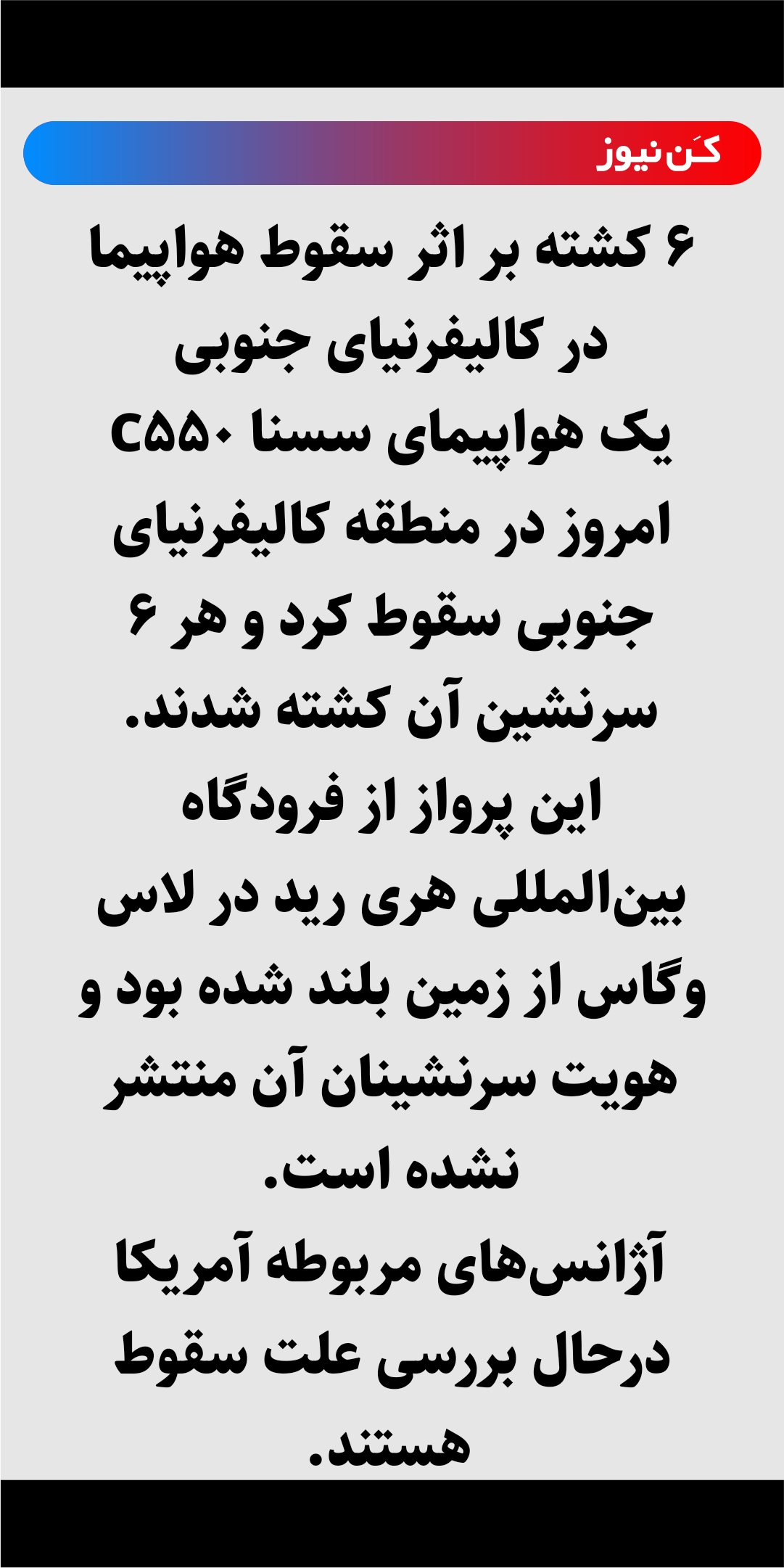 کَن‌نیوز

۶ کشته بر اثر سقوط هواپیما در کالیفرنیای جنوبی

یک هواپیمای سسنا C۵۵۰ امروز در منطقه کالیفرنیای جنوبی سقوط کرد و هر ۶ سرنشین آن کشته شدند. این پرواز از فرودگاه بین‌المللی هری رید در لاس وگاس از زمین بلند شده بود و هویت سرنشینان آن منتشر نشده است. آژانس‌های مربوطه آمریکا درحال بررسی علت سقوط هستند.